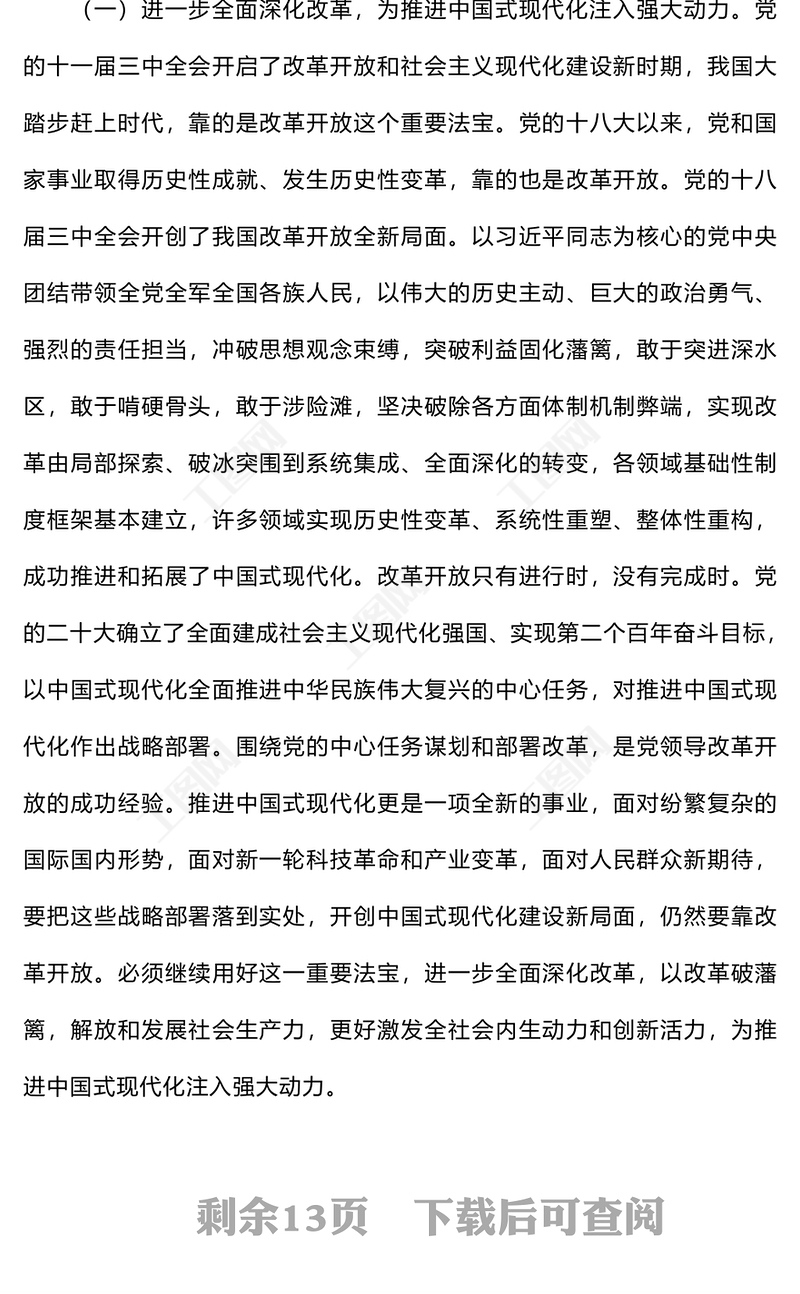 （一）进一步全面深化改革，为推进中国式现代化注入强大动力。党的十一届三中全会开启了改革开放和社会主义现代化建设新时期，我国大踏步赶上时代，靠的是改革开放这个重要法宝。党的十八大以来，党和国家事业取得历史性成就、发生历史性变革，靠的也是改革开放。党的十八届三中全会开创了我国改革开放全新局面。以习近平同志为核心的党中央团结带领全党全军全国各族人民，以伟大的历史主动、巨大的政治勇气、强烈的责任担当，冲破思想观念束缚，突破利益固化藩篱，敢于突进深水区，敢于啃硬骨头，敢于涉险滩，坚决破除各方面体制机制弊端，实现改革由局部探索、破冰突围到系统集成、全面深化的转变，各领域基础性制度框架基本建立，许多领域实现历史性变革、系统性重塑、整体性重构，成功推进和拓展了中国式现代化。改革开放只有进行时，没有完成时。党的二十大确立了全面建成社会主义现代化强国、实现第二个百年奋斗目标，以中国式现代化全面推进中华民族伟大复兴的中心任务，对推进中国式现代化作出战略部署。围绕党的中心任务谋划和部署改革，是党领导改革开放的成功经验。推进中国式现代化更是一项全新的事业，面对纷繁复杂的国际国内形势，面对新一轮科技革命和产业变革，面对人民群众新期待，要把这些战略部署落到实处，开创中国式现代化建设新局面，仍然要靠改革开放。必须继续用好这一重要法宝，进一步全面深化改革，以改革破藩篱，解放和发展社会生产力，更好激发全社会内生动力和创新活力，为推进中国式现代化注入强大动力。

剩余13页　下载后可查阅